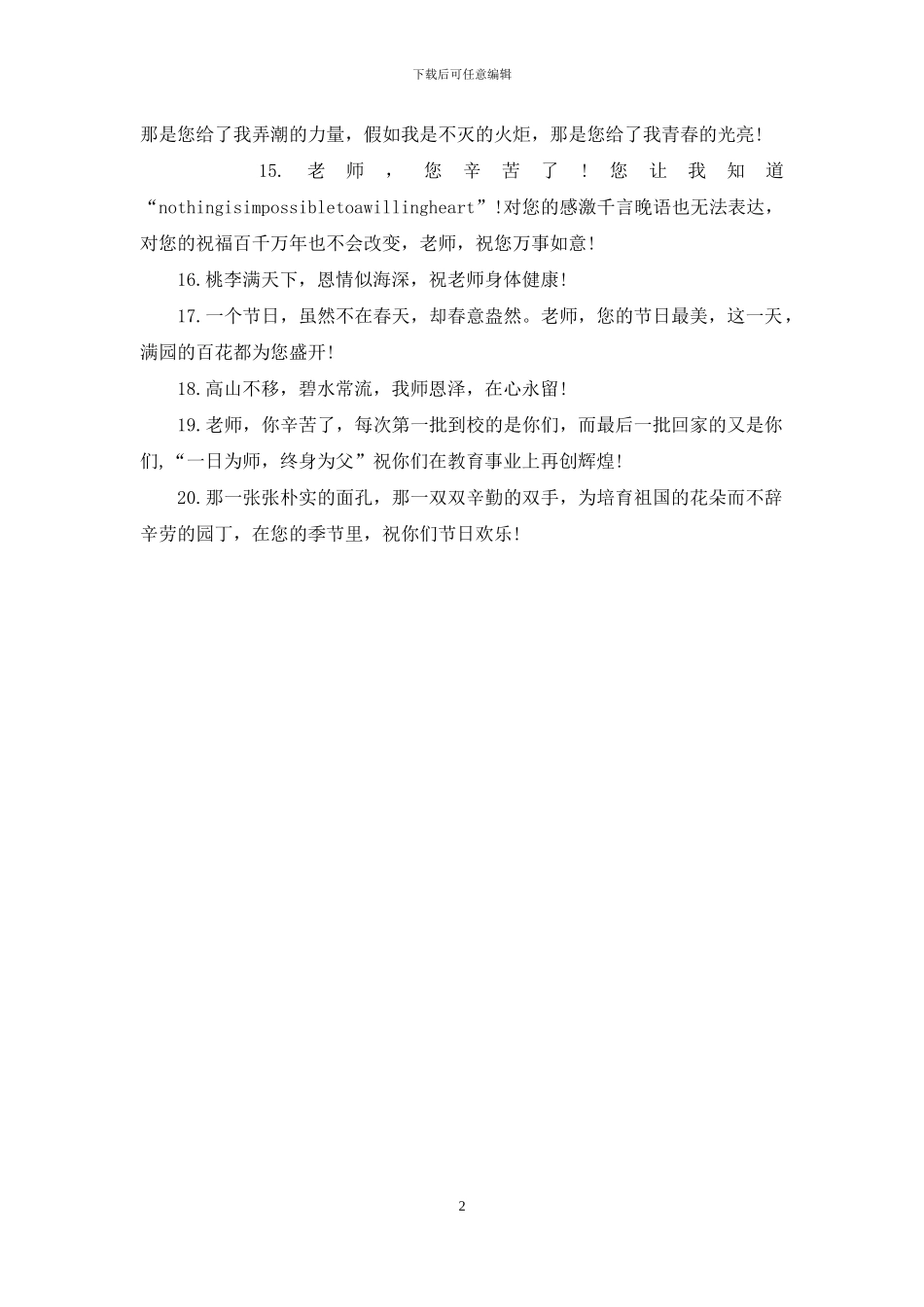 下载后可任意编辑

那是您给了我弄潮的力量，假如我是不灭的火炬，那是您给了我青春的光亮!

15. 老师，您辛苦了!您让我知道“nothingisimpossibletoawillingheart”!对您的感激千言晚语也无法表达，对您的祝福百千万年也不会改变，老师，祝您万事如意!

16.桃李满天下，恩情似海深，祝老师身体健康!

17.一个节日，虽然不在春天，却春意盎然。老师，您的节日最美，这一天，满园的百花都为您盛开!

18.高山不移，碧水常流，我师恩泽，在心永留!

19.老师，你辛苦了，每次第一批到校的是你们，而最后一批回家的又是你们，“一日为师，终身为父”祝你们在教育事业上再创辉煌!

20.那一张张朴实的面孔，那一双双辛勤的双手，为培育祖国的花朵而不辞辛劳的园丁，在您的季节里，祝你们节日欢乐!

2